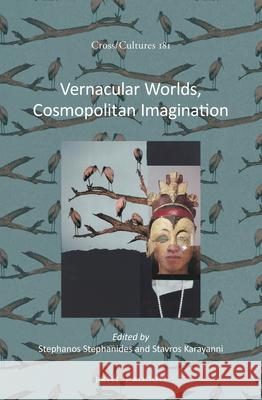 Cross/Cultures 181

Vernacular Worlds, Cosmopolitan Imagination

Edited by
Stephanos Stephanides and Stavros Karayanni

Kraina Książek